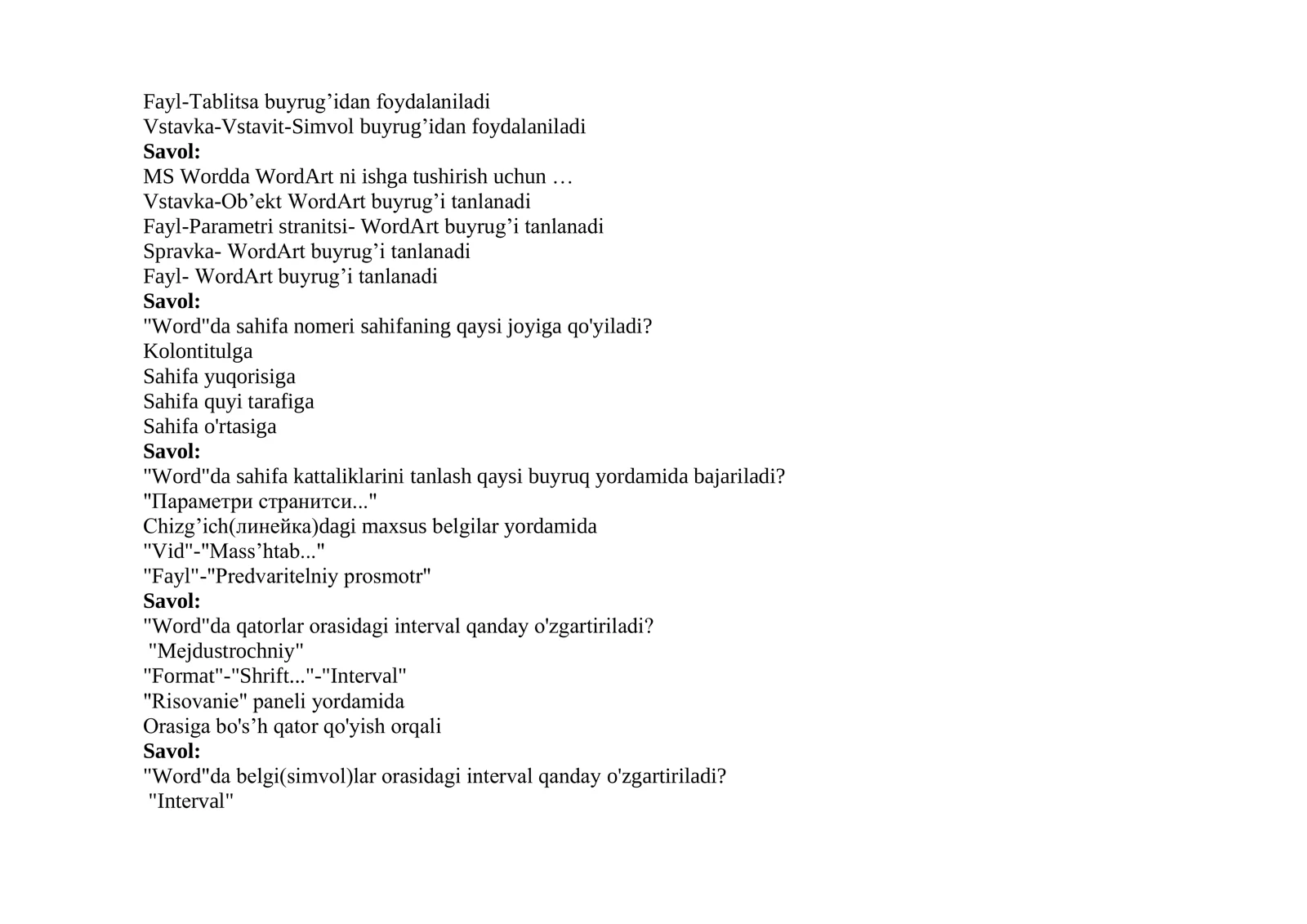 Fayl-Tablitsa buyrug’idan foydalaniladi
Vstavka-Vstavit-Simvol buyrug’idan foydalaniladi
Savol:
MS Wordda WordArt ni ishga tushirish uchun …
Vstavka-Ob’ekt WordArt buyrug’i tanlanadi
Fayl-Parametri stranitsi- WordArt buyrug’i tanlanadi
Spravka- WordArt buyrug’i tanlanadi
Fayl- WordArt buyrug’i tanlanadi
Savol:
"Word"da sahifa nomeri sahifaning qaysi joyiga qo'yiladi?
Kolontitulga
Sahifa yuqorisiga
Sahifa quyi tarafiga
Sahifa o'rtasiga
Savol:
"Word"da sahifa kattaliklarini tanlash qaysi buyruq yordamida bajariladi?
"Параметри странитси..."
Chizg’ich(линейка)dagi maxsus belgilar yordamida
"Vid"-"Mass’htab..."
"Fayl"-"Predvaritelniy prosmotr"
Savol:
"Word"da qatorlar orasidagi interval qanday o'zgartiriladi?
"Mejdustrochniy"
"Format"-"Shrift..."-"Interval"
"Risovanie" paneli yordamida
Orasiga bo's’h qator qo'yish orqali
Savol:
"Word"da belgi(simvol)lar orasidagi interval qanday o'zgartiriladi?
"Interval"